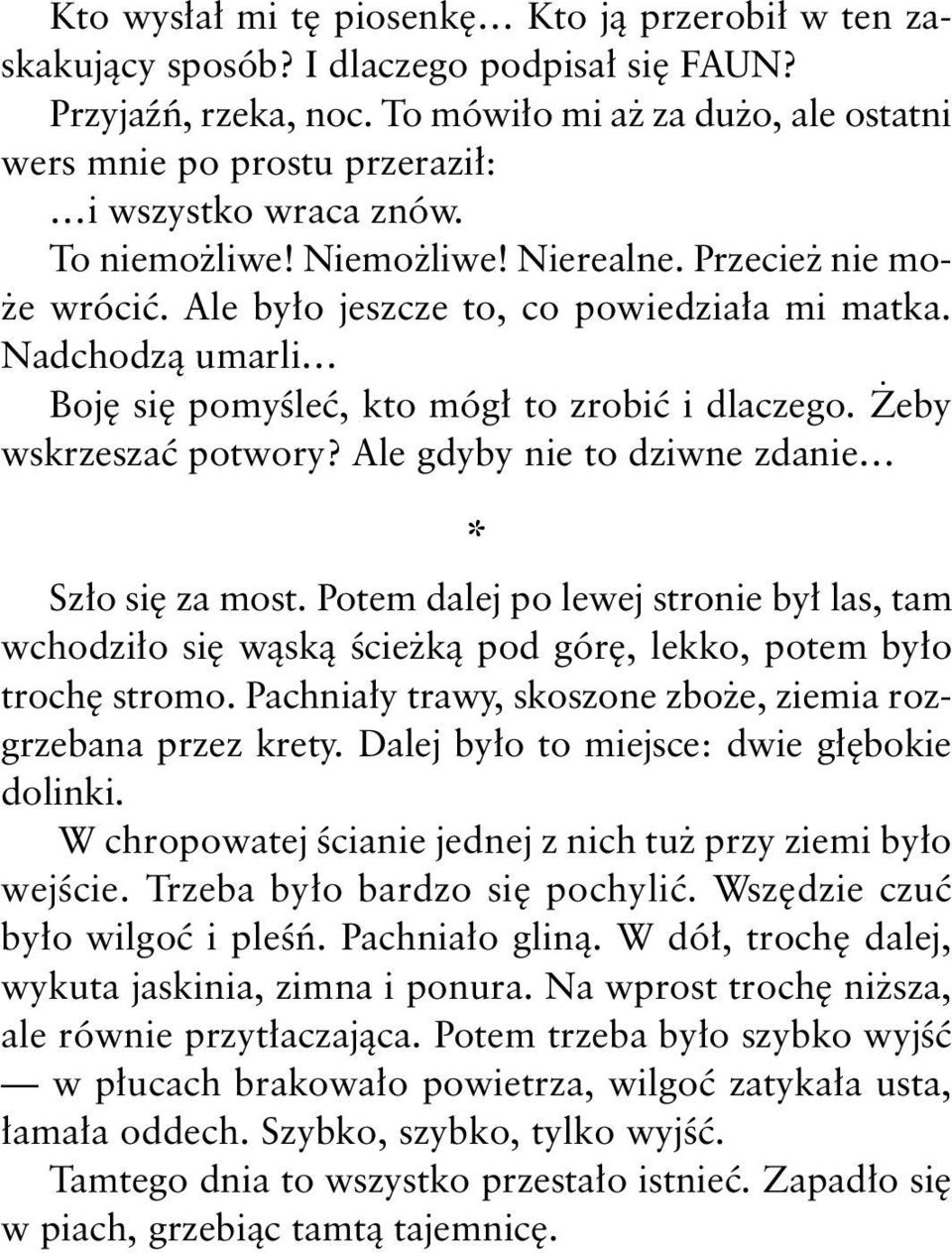 Kto wysłał mi tę piosenkę… Kto ją przerobił w ten zaskakujący sposób? I dlaczego podpisał się FAUN?

Przyjaźń, rzeka, noc. To mówiło mi aż za dużo, ale ostatni wers mnie po prostu przeraził:

…i wszystko wraca znów.

To niemożliwe! Niemożliwe! Nierealne. Przecież nie może wrócić. Ale było jeszcze to, co powiedziała mi matka. Nadchodzą umarli…

Boję się pomyśleć, kto mógł to zrobić i dlaczego. Żeby wskrzeszać potwory? Ale gdyby nie to dziwne zdanie…

*

Szło się za most. Potem dalej po lewej stronie był las, tam wchodziło się wąską ścieżką pod górę, lekko, potem było trochę stromo. Pachniały trawy, skoszone zboże, ziemia rozgrzebana przez krety. Dalej było to miejsce: dwie głębokie dolinki.

W chropowatej ścianie jednej z nich tuż przy ziemi było wejście. Trzeba było bardzo się pochylić. Wszędzie czuć było wilgoć i pleśń. Pachniało gliną. W dół, trochę dalej, wykuta jaskinia, zimna i ponura. Na wprost trochę niższa, ale równie przytłaczająca. Potem trzeba było szybko wyjść — w płucach brakowało powietrza, wilgoć zatykała usta, łamała oddech. Szybko, szybko, tylko wyjść.

Tamtego dnia to wszystko przestało istnieć. Zapadło się w piach, grzebiąc tamtą tajemnicę.